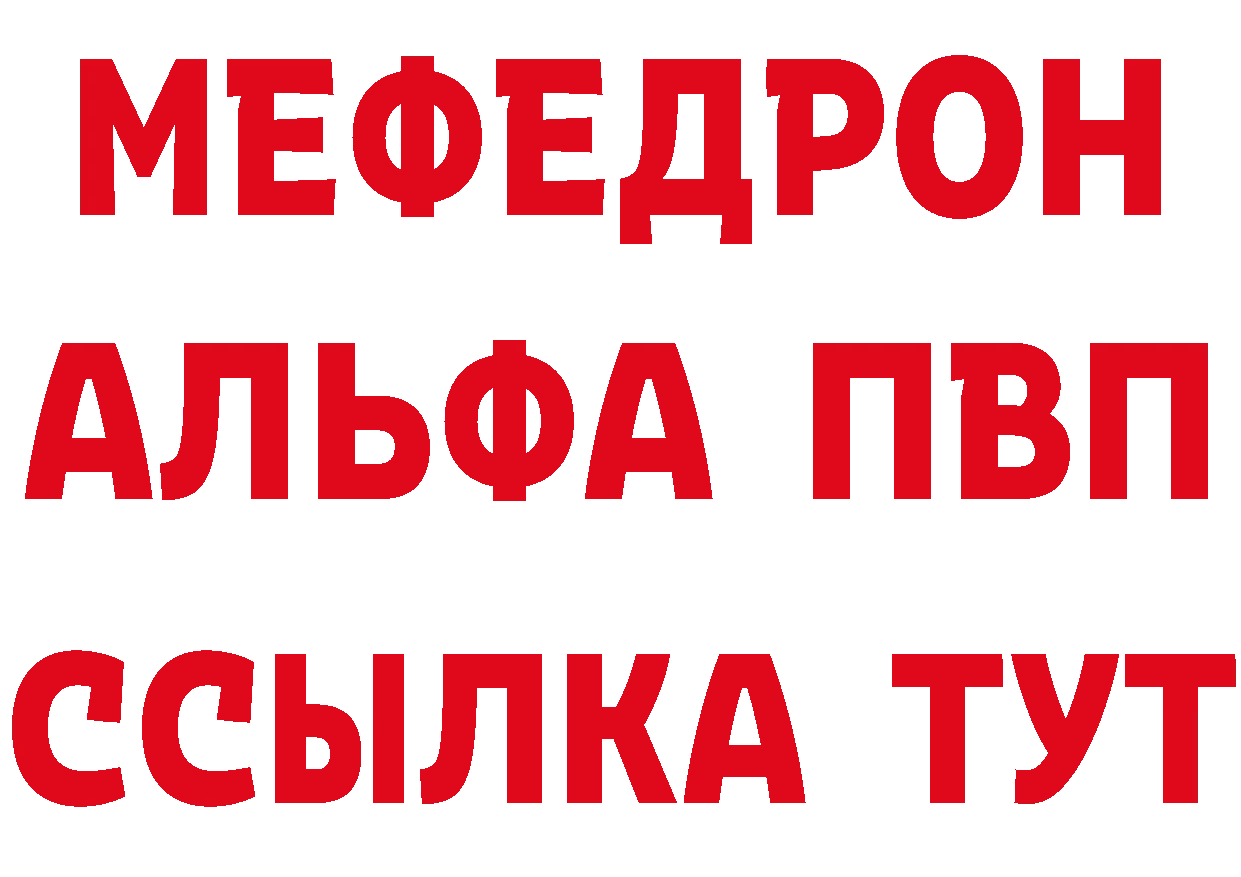 МЕФЕДРОН
АЛЬФА ПВП
ССЫЛКА ТУТ